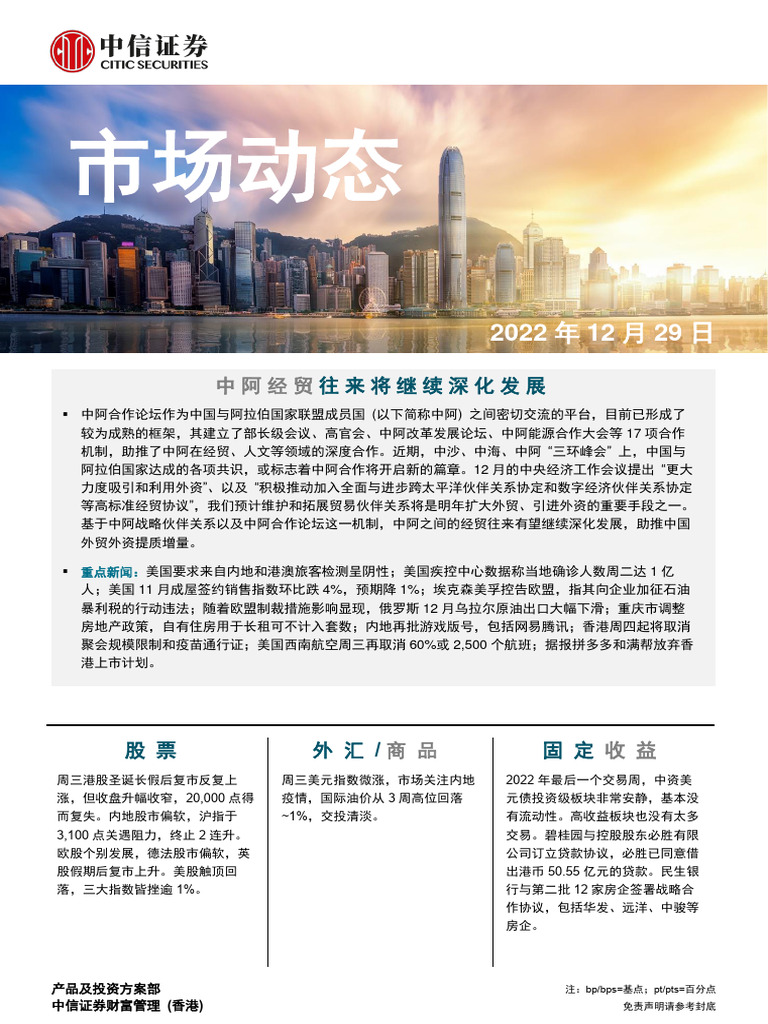 中信证券
CITIC SECURITIES

市场动态

2022 年 12 月 29 日

中阿经贸往来将继续深化发展

▪ 中阿合作论坛作为中国与阿拉伯国家联盟成员国（以下简称中阿）之间密切交流的平台，目前已形成了较为成熟的框架，其建立了部长级会议、高官会、中阿改革发展论坛、中阿能源合作大会等 17 项合作机制，助推了中阿在经贸、人文等领域的深度合作。近期，中沙、中海、中阿“三环峰会”上，中国与阿拉伯国家达成的各项共识，或标志着中阿合作将开启新的篇章。12 月的中央经济工作会议提出“更大力度吸引和利用外资”、以及“积极推动加入全面与进步跨太平洋伙伴关系协定和数字经济伙伴关系协定等高标准经贸协议”，我们预计维护和拓展贸易伙伴关系将是明年扩大外贸、引进外资的重要手段之一。基于中阿战略伙伴关系以及中阿合作论坛这一机制，中阿之间的经贸往来有望继续深化发展，助推中国外贸外资提质增量。

▪ 重点新闻：美国要求来自内地和港澳旅客检测呈阴性；美国疾控中心数据称当地确诊人数周二达 1 亿人；美国 11 月成屋签约销售指数环比跌 4%，预期降 1%；埃克森美孚控告欧盟，指其向企业加征石油暴利税的行动违法；随着欧盟制裁措施影响显现，俄罗斯 12 月乌拉尔原油出口大幅下滑；重庆市调整房地产政策，自有住房用于长租可不计入套数；内地再批游戏版号，包括网易腾讯；香港周四起将取消聚会规模限制和疫苗通行证；美国西南航空周三再取消 60%或 2,500 个航班；据报拼多多和满帮放弃香港上市计划。

股票

周三港股圣诞长假后复市反复上涨，但收盘升幅收窄，20,000 点得而复失。内地股市偏软，沪指于 3,100 点关遇阻力，终止 2 连升。欧股个别发展，德法股市偏软，英股假期后复市上升。美股触顶回落，三大指数皆挫逾 1%。

外汇/商品

周三美元指数微涨，市场关注内地疫情，国际油价从 3 周高位回落 ~1%，交投清淡。

固定收益

2022 年最后一个交易周，中资美元债投资级板块非常安静，基本没有流动性。高收益板块也没有太多交易。碧桂园与控股股东必胜有限公司订立贷款协议，必胜已同意借出港币 50.55 亿元的贷款。民生银行与第二批 12 家房企签署战略合作协议，包括华发、远洋、中骏等房企。

产品及投资方案部
中信证券财富管理（香港）

注：bp/bps=基点；pt/pts=百分点
免责声明请参考封底